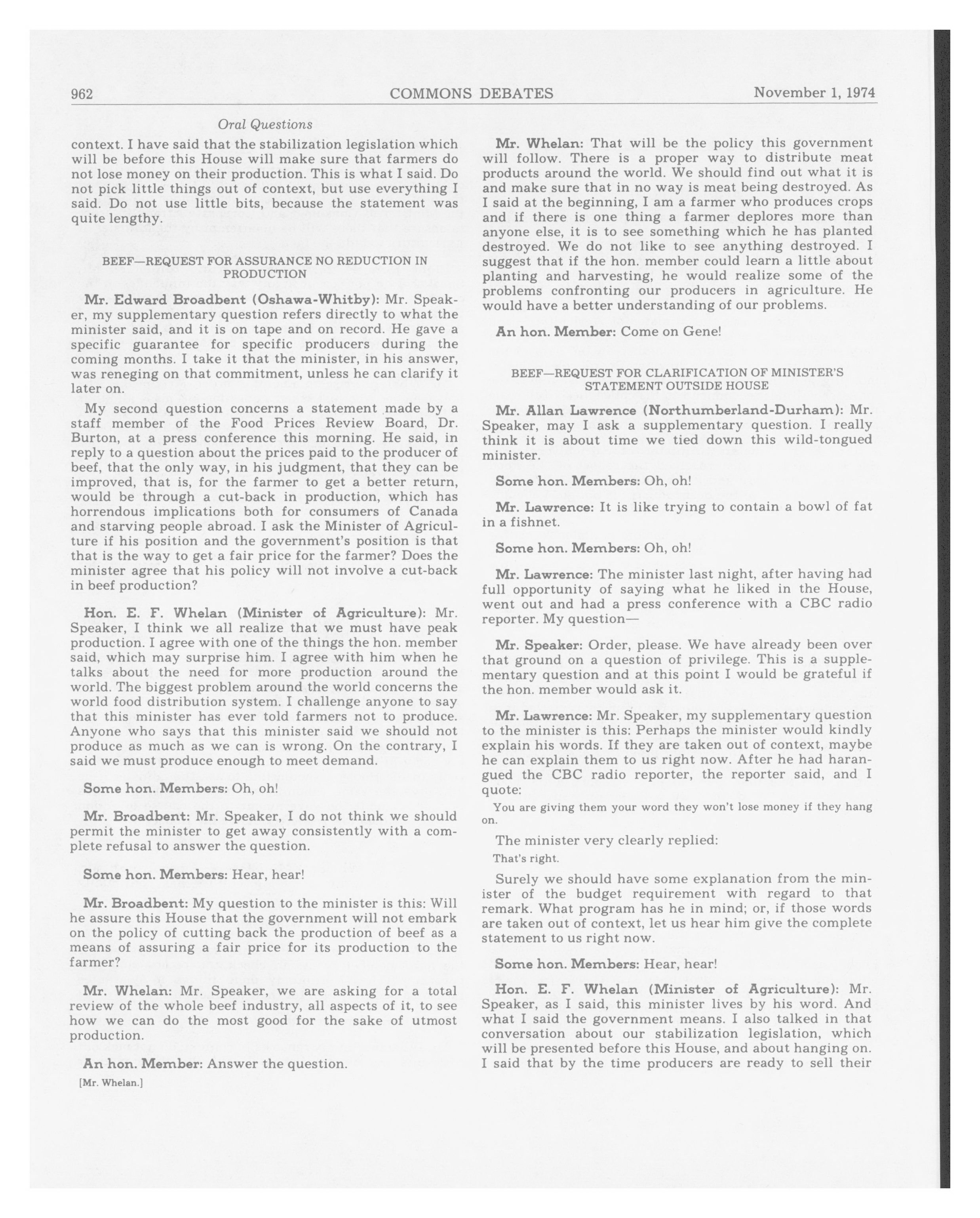 962 COMMONS DEBATES November 1, 1974

Oral Questions

context. I have said that the stabilization legislation which will be before this House will make sure that farmers do not lose money on their production. This is what I said. Do not pick little things out of context, but use everything I said. Do not use little bits, because the statement was quite lengthy.

BEEF—REQUEST FOR ASSURANCE NO REDUCTION IN PRODUCTION

Mr. Edward Broadbent (Oshawa-Whitby): Mr. Speaker, my supplementary question refers directly to what the minister said, and it is on tape and on record. He gave a specific guarantee for specific producers during the coming months. I take it that the minister, in his answer, was reneging on that commitment, unless he can clarify it later on.

My second question concerns a statement made by a staff member of the Food Prices Review Board, Dr. Burton, at a press conference this morning. He said, in reply to a question about the prices paid to the producer of beef, that the only way, in his judgment, that they can be improved, that is, for the farmer to get a better return, would be through a cut-back in production, which has horrendous implications both for consumers of Canada and starving people abroad. I ask the Minister of Agriculture if his position and the government's position is that that is the way to get a fair price for the farmer? Does the minister agree that his policy will not involve a cut-back in beef production?

Hon. E. F. Whelan (Minister of Agriculture): Mr. Speaker, I think we all realize that we must have peak production. I agree with one of the things the hon. member said, which may surprise him. I agree with him when he talks about the need for more production around the world. The biggest problem around the world concerns the world food distribution system. I challenge anyone to say that this minister has ever told farmers not to produce. Anyone who says that this minister said we should not produce as much as we can is wrong. On the contrary, I said we must produce enough to meet demand.

Some hon. Members: Oh, oh!

Mr. Broadbent: Mr. Speaker, I do not think we should permit the minister to get away consistently with a complete refusal to answer the question.

Some hon. Members: Hear, hear!

Mr. Broadbent: My question to the minister is this: Will he assure this House that the government will not embark on the policy of cutting back the production of beef as a means of assuring a fair price for its production to the farmer?

Mr. Whelan: Mr. Speaker, we are asking for a total review of the whole beef industry, all aspects of it, to see how we can do the most good for the sake of utmost production.

An hon. Member: Answer the question.

[Mr. Whelan.]

Mr. Whelan: That will be the policy this government will follow. There is a proper way to distribute meat products around the world. We should find out what it is and make sure that in no way is meat being destroyed. As I said at the beginning, I am a farmer who produces crops and if there is one thing a farmer deplores more than anyone else, it is to see something which he has planted destroyed. We do not like to see anything destroyed. I suggest that if the hon. member could learn a little about planting and harvesting, he would realize some of the problems confronting our producers in agriculture. He would have a better understanding of our problems.

An hon. Member: Come on Gene!

BEEF—REQUEST FOR CLARIFICATION OF MINISTER'S STATEMENT OUTSIDE HOUSE

Mr. Allan Lawrence (Northumberland-Durham): Mr. Speaker, may I ask a supplementary question. I really think it is about time we tied down this wild-tongued minister.

Some hon. Members: Oh, oh!

Mr. Lawrence: It is like trying to contain a bowl of fat in a fishnet.

Some hon. Members: Oh, oh!

Mr. Lawrence: The minister last night, after having had full opportunity of saying what he liked in the House, went out and had a press conference with a CBC radio reporter. My question—

Mr. Speaker: Order, please. We have already been over that ground on a question of privilege. This is a supplementary question and at this point I would be grateful if the hon. member would ask it.

Mr. Lawrence: Mr. Speaker, my supplementary question to the minister is this: Perhaps the minister would kindly explain his words. If they are taken out of context, maybe he can explain them to us right now. After he had harangued the CBC radio reporter, the reporter said, and I quote:

You are giving them your word they won't lose money if they hang on.

The minister very clearly replied:

That's right.

Surely we should have some explanation from the minister of the budget requirement with regard to that remark. What program has he in mind; or, if those words are taken out of context, let us hear him give the complete statement to us right now.

Some hon. Members: Hear, hear!

Hon. E. F. Whelan (Minister of Agriculture): Mr. Speaker, as I said, this minister lives by his word. And what I said the government means. I also talked in that conversation about our stabilization legislation, which will be presented before this House, and about hanging on. I said that by the time producers are ready to sell their